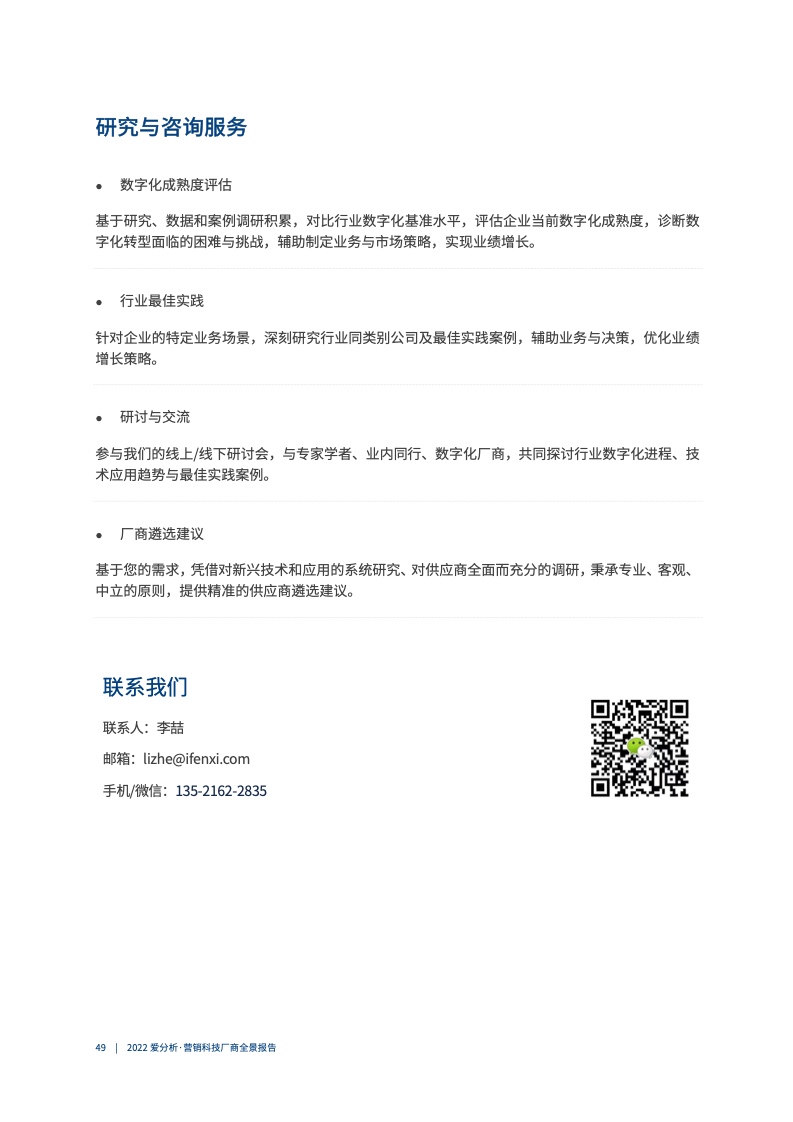 研究与咨询服务

• 数字化成熟度评估

基于研究、数据和案例调研积累，对比行业数字化基准水平，评估企业当前数字化成熟度，诊断数字化转型面临的困难与挑战，辅助制定业务与市场策略，实现业绩增长。

• 行业最佳实践

针对企业的特定业务场景，深刻研究行业同类别公司及最佳实践案例，辅助业务与决策，优化业绩增长策略。

• 研讨与交流

参与我们的线上/线下研讨会，与专家学者、业内同行、数字化厂商，共同探讨行业数字化进程、技术应用趋势与最佳实践案例。

• 厂商遴选建议

基于您的需求，凭借对新兴技术和应用的系统研究、对供应商全面而充分的调研，秉承专业、客观、中立的原则，提供精准的供应商遴选建议。

联系我们

联系人：李喆

邮箱：lizhe@ifenxi.com

手机/微信：135-2162-2835

49 | 2022 爱分析·营销科技厂商全景报告